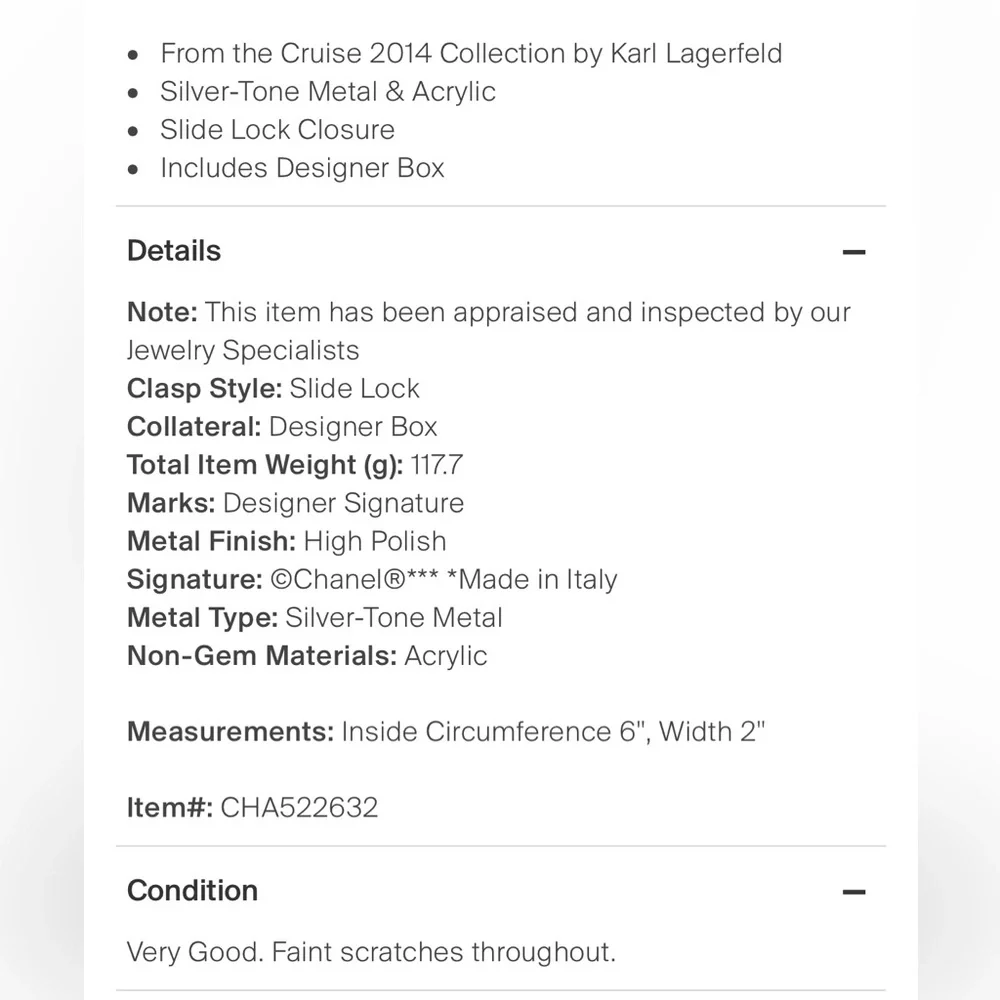 - From the Cruise 2014 Collection by Karl Lagerfeld
- Silver-Tone Metal & Acrylic
- Slide Lock Closure
- Includes Designer Box

Details —

Note: This item has been appraised and inspected by our Jewelry Specialists
Clasp Style: Slide Lock
Collateral: Designer Box
Total Item Weight (g): 117.7
Marks: Designer Signature
Metal Finish: High Polish
Signature: ©Chanel®*** *Made in Italy
Metal Type: Silver-Tone Metal
Non-Gem Materials: Acrylic

Measurements: Inside Circumference 6", Width 2"

Item#: CHA522632

Condition —

Very Good. Faint scratches throughout.